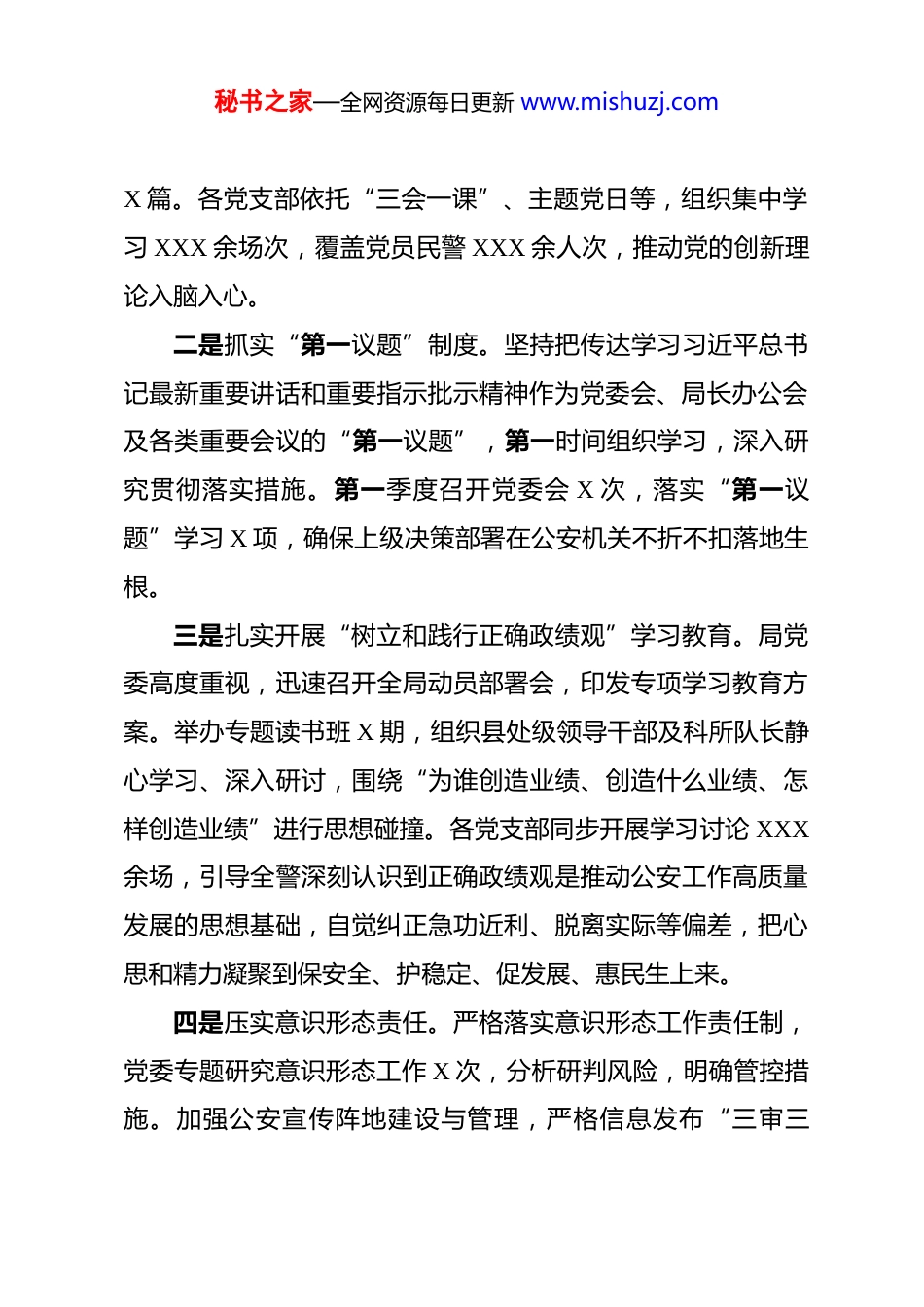 秘书之家—全网资源每日更新 www.mishuzj.com

X 篇。各党支部依托“三会一课”、主题党日等，组织集中学习 XXX 余场次，覆盖党员民警 XXX 余人次，推动党的创新理论入脑入心。

二是抓实“第一议题”制度。坚持把传达学习习近平总书记最新重要讲话和重要指示批示精神作为党委会、局长办公会及各类重要会议的“第一议题”，第一时间组织学习，深入研究贯彻落实措施。第一季度召开党委会 X 次，落实“第一议题”学习 X 项，确保上级决策部署在公安机关不折不扣落地生根。

三是扎实开展“树立和践行正确政绩观”学习教育。局党委高度重视，迅速召开全局动员部署会，印发专项学习教育方案。举办专题读书班 X 期，组织县处级领导干部及科所队长静心学习、深入研讨，围绕“为谁创造业绩、创造什么业绩、怎样创造业绩”进行思想碰撞。各党支部同步开展学习讨论 XXX 余场，引导全警深刻认识到正确政绩观是推动公安工作高质量发展的思想基础，自觉纠正急功近利、脱离实际等偏差，把心思和精力凝聚到保安全、护稳定、促发展、惠民生上来。

四是压实意识形态责任。严格落实意识形态工作责任制，党委专题研究意识形态工作 X 次，分析研判风险，明确管控措施。加强公安宣传阵地建设与管理，严格信息发布“三审三